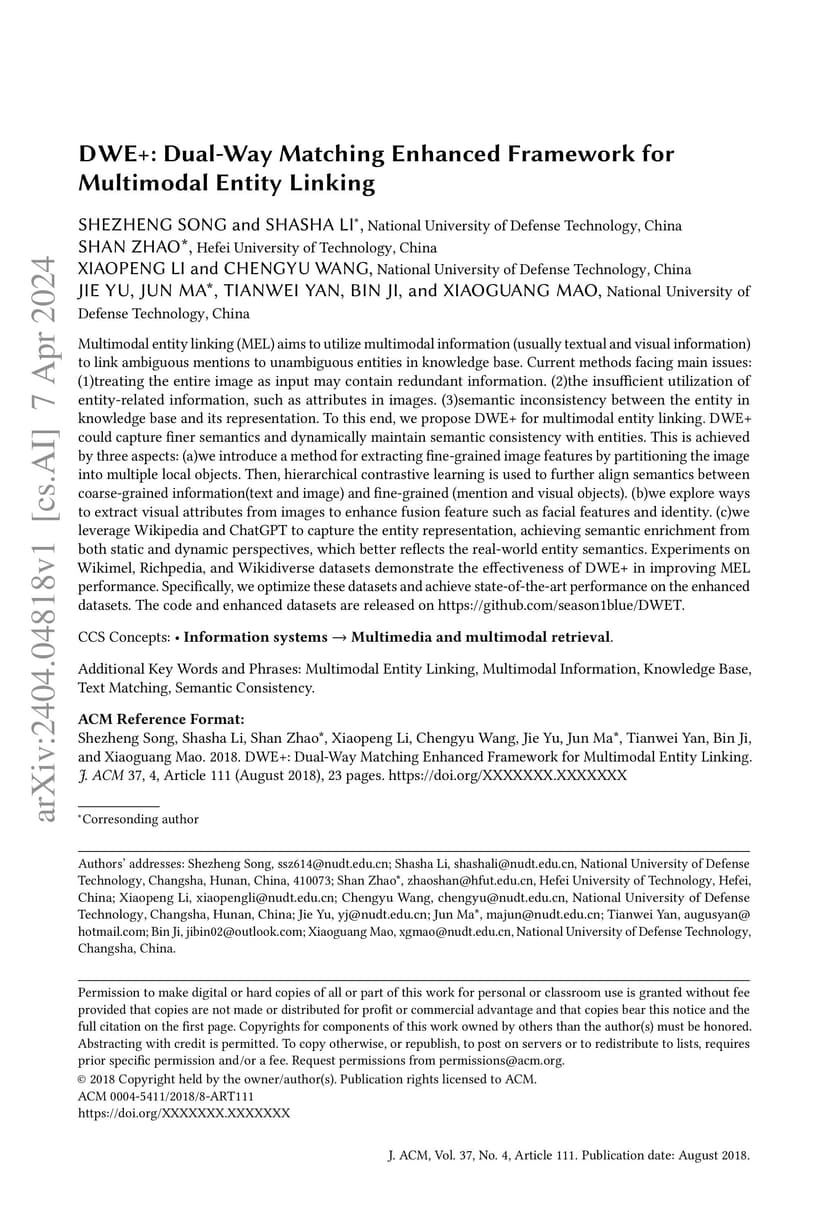 arXiv:2404.04818v1 [cs.AI] 7 Apr 2024

DWE+: Dual-Way Matching Enhanced Framework for Multimodal Entity Linking

SHEZHENG SONG and SHASHA LI*, National University of Defense Technology, China
SHAN ZHAO*, Hefei University of Technology, China
XIAOPENG LI and CHENGYU WANG, National University of Defense Technology, China
JIE YU, JUN MA*, TIANWEI YAN, BIN JI, and XIAOGUANG MAO, National University of Defense Technology, China

Multimodal entity linking (MEL) aims to utilize multimodal information (usually textual and visual information) to link ambiguous mentions to unambiguous entities in knowledge base. Current methods facing main issues: (1)treating the entire image as input may contain redundant information. (2)the insufficient utilization of entity-related information, such as attributes in images. (3)semantic inconsistency between the entity in knowledge base and its representation. To this end, we propose DWE+ for multimodal entity linking. DWE+ could capture finer semantics and dynamically maintain semantic consistency with entities. This is achieved by three aspects: (a)we introduce a method for extracting fine-grained image features by partitioning the image into multiple local objects. Then, hierarchical contrastive learning is used to further align semantics between coarse-grained information(text and image) and fine-grained (mention and visual objects). (b)we explore ways to extract visual attributes from images to enhance fusion feature such as facial features and identity. (c)we leverage Wikipedia and ChatGPT to capture the entity representation, achieving semantic enrichment from both static and dynamic perspectives, which better reflects the real-world entity semantics. Experiments on Wikimel, Richpedia, and Wikidiverse datasets demonstrate the effectiveness of DWE+ in improving MEL performance. Specifically, we optimize these datasets and achieve state-of-the-art performance on the enhanced datasets. The code and enhanced datasets are released on https://github.com/season1blue/DWET.

CCS Concepts: • Information systems → Multimedia and multimodal retrieval.

Additional Key Words and Phrases: Multimodal Entity Linking, Multimodal Information, Knowledge Base, Text Matching, Semantic Consistency.

ACM Reference Format:
Shezheng Song, Shasha Li, Shan Zhao*, Xiaopeng Li, Chengyu Wang, Jie Yu, Jun Ma*, Tianwei Yan, Bin Ji, and Xiaoguang Mao. 2018. DWE+: Dual-Way Matching Enhanced Framework for Multimodal Entity Linking. J. ACM 37, 4, Article 111 (August 2018), 23 pages. https://doi.org/XXXXXXX.XXXXXXX

*Corresonding author

Authors' addresses: Shezheng Song, ssz614@nudt.edu.cn; Shasha Li, shashali@nudt.edu.cn, National University of Defense Technology, Changsha, Hunan, China, 410073; Shan Zhao*, zhaoshan@hfut.edu.cn, Hefei University of Technology, Hefei, China; Xiaopeng Li, xiaopengli@nudt.edu.cn; Chengyu Wang, chengyu@nudt.edu.cn, National University of Defense Technology, Changsha, Hunan, China; Jie Yu, yj@nudt.edu.cn; Jun Ma*, majun@nudt.edu.cn; Tianwei Yan, augusyan@hotmail.com; Bin Ji, jibin02@outlook.com; Xiaoguang Mao, xgmao@nudt.edu.cn, National University of Defense Technology, Changsha, China.

Permission to make digital or hard copies of all or part of this work for personal or classroom use is granted without fee provided that copies are not made or distributed for profit or commercial advantage and that copies bear this notice and the full citation on the first page. Copyrights for components of this work owned by others than the author(s) must be honored. Abstracting with credit is permitted. To copy otherwise, or republish, to post on servers or to redistribute to lists, requires prior specific permission and/or a fee. Request permissions from permissions@acm.org.
© 2018 Copyright held by the owner/author(s). Publication rights licensed to ACM.
ACM 0004-5411/2018/8-ART111
https://doi.org/XXXXXXX.XXXXXXX

J. ACM, Vol. 37, No. 4, Article 111. Publication date: August 2018.